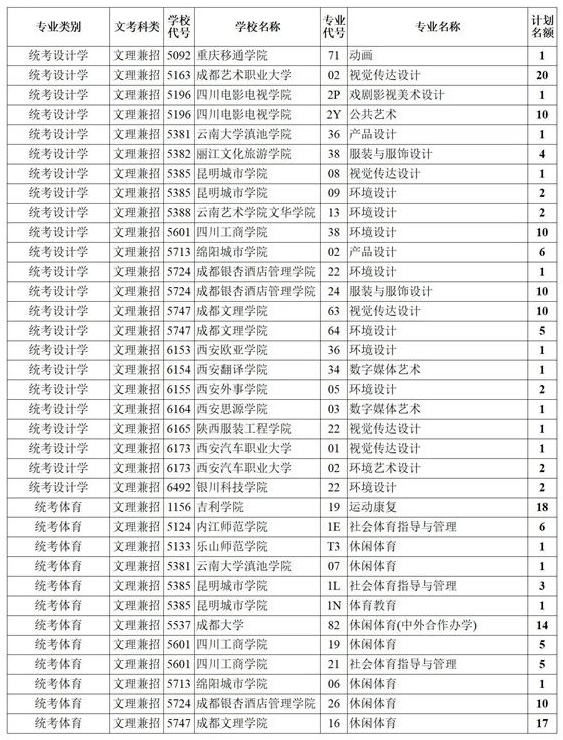 | 专业类别 | 文考科类 | 学校代号 | 学校名称 | 专业代号 | 专业名称 | 计划名额 |
|---|---|---|---|---|---|---|
| 统考设计学 | 文理兼招 | 5092 | 重庆移通学院 | 71 | 动画 | 1 |
| 统考设计学 | 文理兼招 | 5163 | 成都艺术职业大学 | 02 | 视觉传达设计 | 20 |
| 统考设计学 | 文理兼招 | 5196 | 四川电影电视学院 | 2P | 戏剧影视美术设计 | 1 |
| 统考设计学 | 文理兼招 | 5196 | 四川电影电视学院 | 2Y | 公共艺术 | 10 |
| 统考设计学 | 文理兼招 | 5381 | 云南大学滇池学院 | 36 | 产品设计 | 1 |
| 统考设计学 | 文理兼招 | 5382 | 丽江文化旅游学院 | 38 | 服装与服饰设计 | 4 |
| 统考设计学 | 文理兼招 | 5385 | 昆明城市学院 | 08 | 视觉传达设计 | 1 |
| 统考设计学 | 文理兼招 | 5385 | 昆明城市学院 | 09 | 环境设计 | 2 |
| 统考设计学 | 文理兼招 | 5388 | 云南艺术学院文华学院 | 13 | 环境设计 | 2 |
| 统考设计学 | 文理兼招 | 5601 | 四川工商学院 | 38 | 环境设计 | 10 |
| 统考设计学 | 文理兼招 | 5713 | 绵阳城市学院 | 02 | 产品设计 | 6 |
| 统考设计学 | 文理兼招 | 5724 | 成都银杏酒店管理学院 | 22 | 环境设计 | 1 |
| 统考设计学 | 文理兼招 | 5724 | 成都银杏酒店管理学院 | 24 | 服装与服饰设计 | 10 |
| 统考设计学 | 文理兼招 | 5747 | 成都文理学院 | 63 | 视觉传达设计 | 10 |
| 统考设计学 | 文理兼招 | 5747 | 成都文理学院 | 64 | 环境设计 | 5 |
| 统考设计学 | 文理兼招 | 6153 | 西安欧亚学院 | 36 | 环境设计 | 1 |
| 统考设计学 | 文理兼招 | 6154 | 西安翻译学院 | 34 | 数字媒体艺术 | 1 |
| 统考设计学 | 文理兼招 | 6155 | 西安外事学院 | 05 | 环境设计 | 2 |
| 统考设计学 | 文理兼招 | 6164 | 西安思源学院 | 03 | 数字媒体艺术 | 1 |
| 统考设计学 | 文理兼招 | 6165 | 陕西服装工程学院 | 22 | 视觉传达设计 | 1 |
| 统考设计学 | 文理兼招 | 6173 | 西安汽车职业大学 | 01 | 视觉传达设计 | 1 |
| 统考设计学 | 文理兼招 | 6173 | 西安汽车职业大学 | 02 | 环境艺术设计 | 2 |
| 统考设计学 | 文理兼招 | 6492 | 银川科技学院 | 22 | 环境设计 | 2 |
| 统考体育 | 文理兼招 | 1156 | 吉利学院 | 19 | 运动康复 | 18 |
| 统考体育 | 文理兼招 | 5124 | 内江师范学院 | 1E | 社会体育指导与管理 | 6 |
| 统考体育 | 文理兼招 | 5133 | 乐山师范学院 | T3 | 休闲体育 | 1 |
| 统考体育 | 文理兼招 | 5381 | 云南大学滇池学院 | 07 | 休闲体育 | 1 |
| 统考体育 | 文理兼招 | 5385 | 昆明城市学院 | 1L | 社会体育指导与管理 | 3 |
| 统考体育 | 文理兼招 | 5385 | 昆明城市学院 | 1N | 体育教育 | 1 |
| 统考体育 | 文理兼招 | 5537 | 成都大学 | 82 | 休闲体育(中外合作办学) | 14 |
| 统考体育 | 文理兼招 | 5601 | 四川工商学院 | 19 | 休闲体育 | 5 |
| 统考体育 | 文理兼招 | 5601 | 四川工商学院 | 21 | 社会体育指导与管理 | 5 |
| 统考体育 | 文理兼招 | 5713 | 绵阳城市学院 | 06 | 休闲体育 | 1 |
| 统考体育 | 文理兼招 | 5724 | 成都银杏酒店管理学院 | 26 | 休闲体育 | 10 |
| 统考体育 | 文理兼招 | 5747 | 成都文理学院 | 16 | 休闲体育 | 17 |